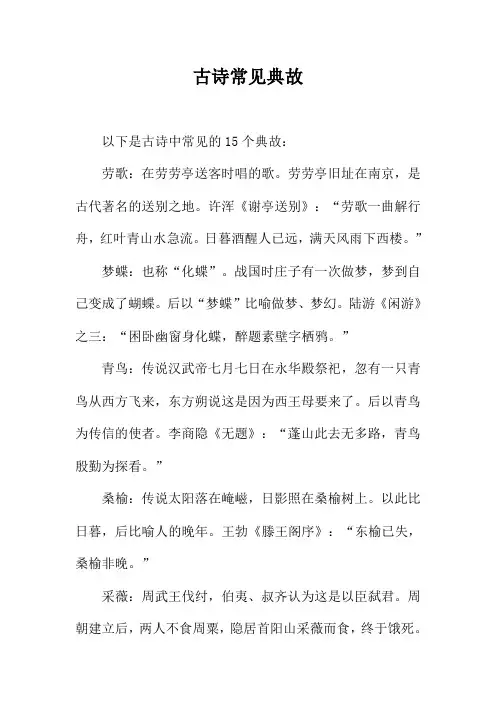 古诗常见典故

以下是古诗中常见的 15 个典故：

劳歌：在劳劳亭送客时唱的歌。劳劳亭旧址在南京，是古代著名的送别之地。许浑《谢亭送别》：“劳歌一曲解行舟，红叶青山水急流。日暮酒醒人已远，满天风雨下西楼。”

梦蝶：也称“化蝶”。战国时庄子有一次做梦，梦到自己变成了蝴蝶。后以“梦蝶”比喻做梦、梦幻。陆游《闲游》之三：“困卧幽窗身化蝶，醉题素壁字栖鸦。”

青鸟：传说汉武帝七月七日在永华殿祭祀，忽有一只青鸟从西方飞来，东方朔说这是因为西王母要来了。后以青鸟为传信的使者。李商隐《无题》：“蓬山此去无多路，青鸟殷勤为探看。”

桑榆：传说太阳落在崦嵫，日影照在桑榆树上。以此比日暮，后比喻人的晚年。王勃《滕王阁序》：“东榆已失，桑榆非晚。”

采薇：周武王伐纣，伯夷、叔齐认为这是以臣弑君。周朝建立后，两人不食周粟，隐居首阳山采薇而食，终于饿死。